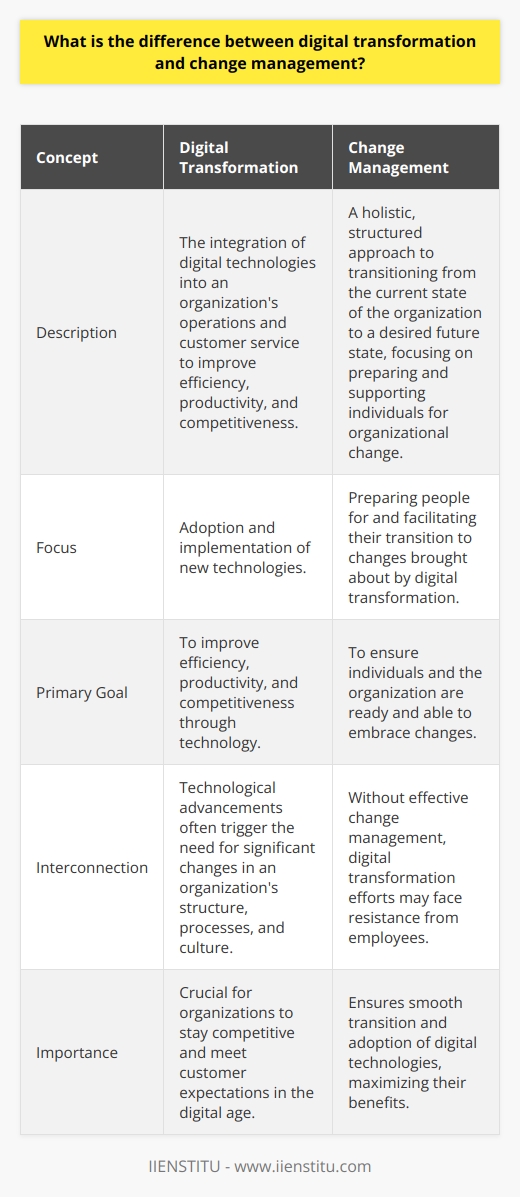 What is the difference between digital transformation and change management?

| Concept | Digital Transformation | Change Management |
|---|---|---|
| Description | The integration of digital technologies into an organization's operations and customer service to improve efficiency, productivity, and competitiveness. | A holistic, structured approach to transitioning from the current state of the organization to a desired future state, focusing on preparing and supporting individuals for organizational change. |
| Focus | Adoption and implementation of new technologies. | Preparing people for and facilitating their transition to changes brought about by digital transformation. |
| Primary Goal | To improve efficiency, productivity, and competitiveness through technology. | To ensure individuals and the organization are ready and able to embrace changes. |
| Interconnection | Technological advancements often trigger the need for significant changes in an organization's structure, processes, and culture. | Without effective change management, digital transformation efforts may face resistance from employees. |
| Importance | Crucial for organizations to stay competitive and meet customer expectations in the digital age. | Ensures smooth transition and adoption of digital technologies, maximizing their benefits. |

IIENSTITU - www.iienstitu.com